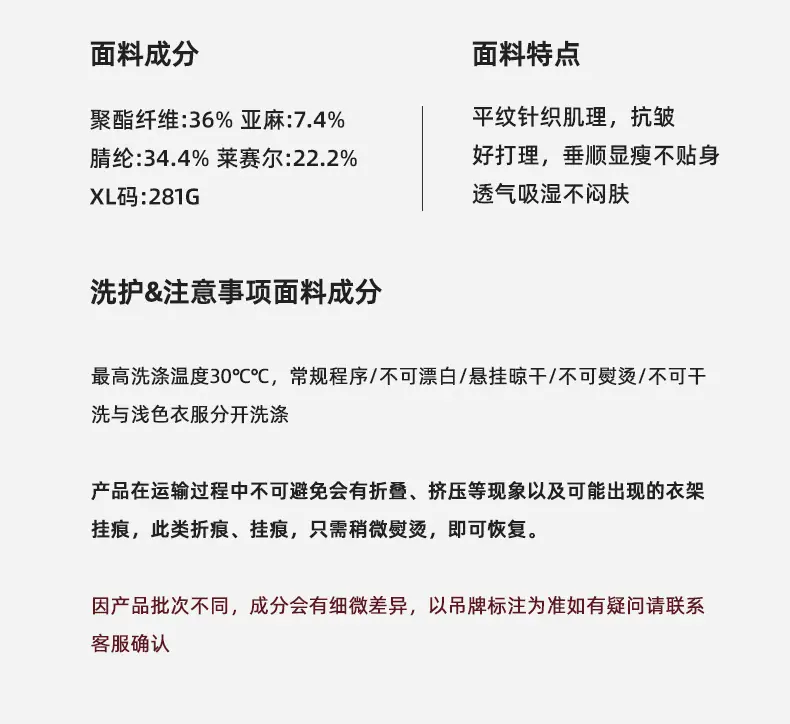 面料成分

聚酯纤维:36% 亚麻:7.4%
腈纶:34.4% 莱赛尔:22.2%
XL码:281G

面料特点

平纹针织肌理，抗皱
好打理，垂顺显瘦不贴身
透气吸湿不闷肤

洗护&注意事项面料成分

最高洗涤温度30℃℃，常规程序/不可漂白/悬挂晾干/不可熨烫/不可干洗与浅色衣服分开洗涤

产品在运输过程中不可避免会有折叠、挤压等现象以及可能出现的衣架挂痕，此类折痕、挂痕，只需稍微熨烫，即可恢复。

因产品批次不同，成分会有细微差异，以吊牌标注为准如有疑问请联系客服确认